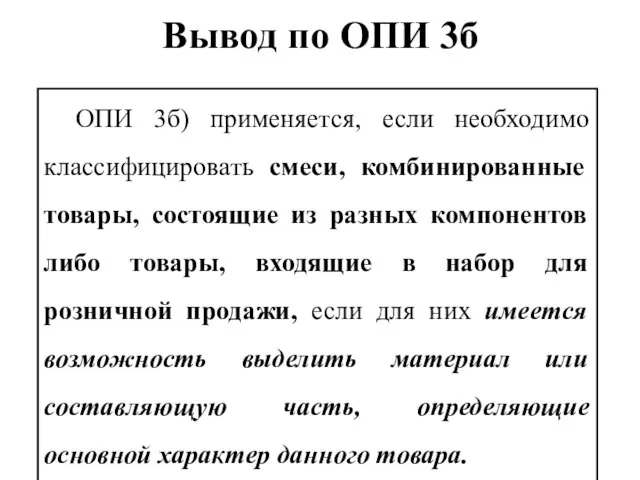 Вывод по ОПИ 3б

ОПИ 3б) применяется, если необходимо классифицировать смеси, комбинированные товары, состоящие из разных компонентов либо товары, входящие в набор для розничной продажи, если для них имеется возможность выделить материал или составляющую часть, определяющие основной характер данного товара.